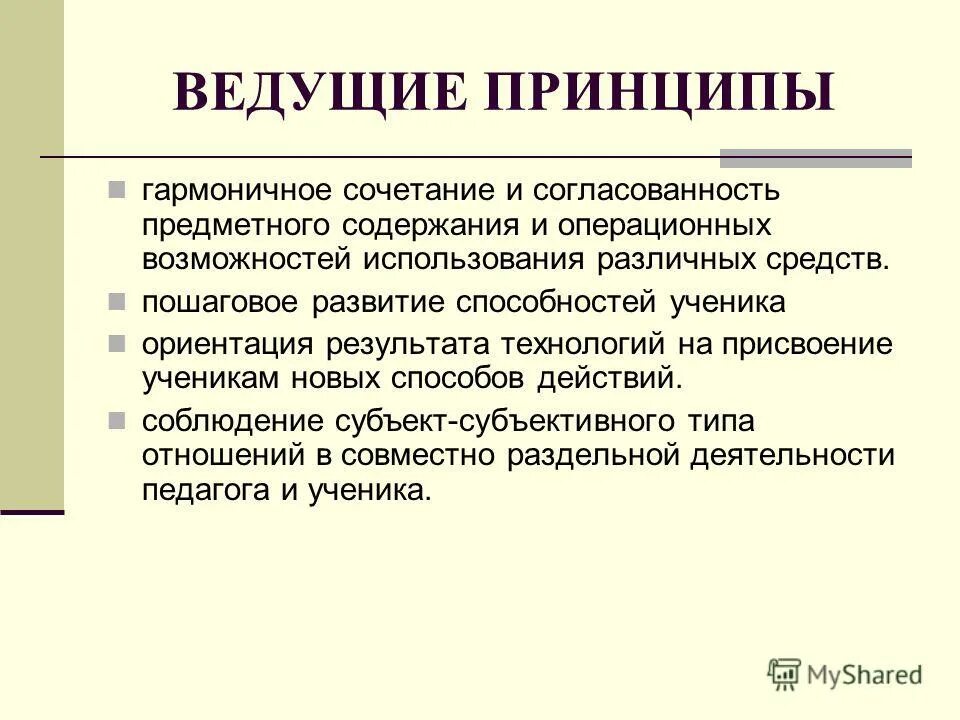 ВЕДУЩИЕ ПРИНЦИПЫ

гармоничное сочетание и согласованность предметного содержания и операционных возможностей использования различных средств.

пошаговое развитие способностей ученика

ориентация результата технологий на присвоение ученикам новых способов действий.

соблюдение субъект-субъективного типа отношений в совместно раздельной деятельности педагога и ученика.

MyShared